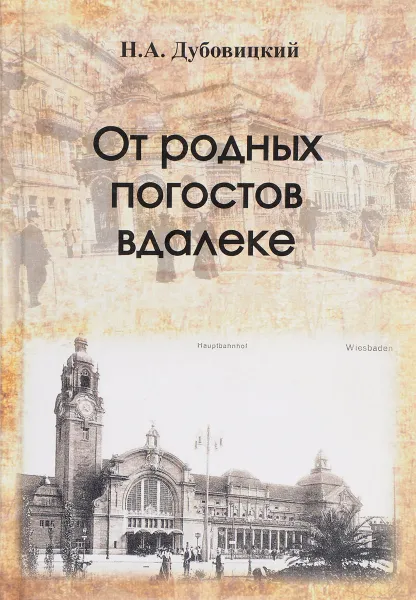 Н.А. Дубовицкий

От родных погостов вдалеке

Hauptbahnhof

Wiesbaden